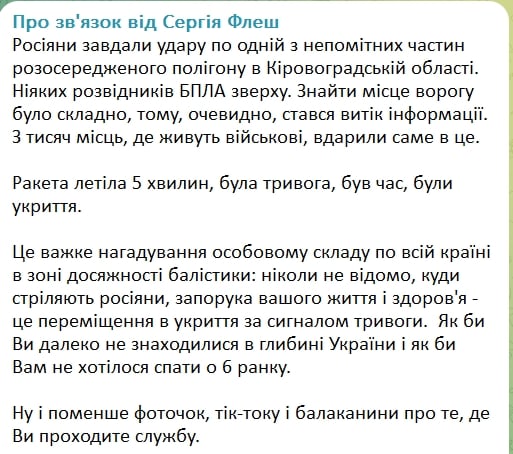 Про зв'язок від Сергія Флеш
Росіяни завдали удару по одній з непомітних частин розосередженого полігону в Кіровоградській області. Ніяких розвідників БПЛА зверху. Знайти місце ворогу було складно, тому, очевидно, стався витік інформації. З тисяч місць, де живуть військові, вдарили саме в це.

Ракета летіла 5 хвилин, була тривога, був час, були укриття.

Це важке нагадування особовому складу по всій країні в зоні досяжності балістики: ніколи не відомо, куди стріляють росіяни, запорука вашого життя і здоров'я - це переміщення в укриття за сигналом тривоги.  Як би Ви далеко не знаходилися в глибині України і як би Вам не хотілося спати о 6 ранку.

Ну і поменше фоточок, тік-току і балаканини про те, де Ви проходите службу.